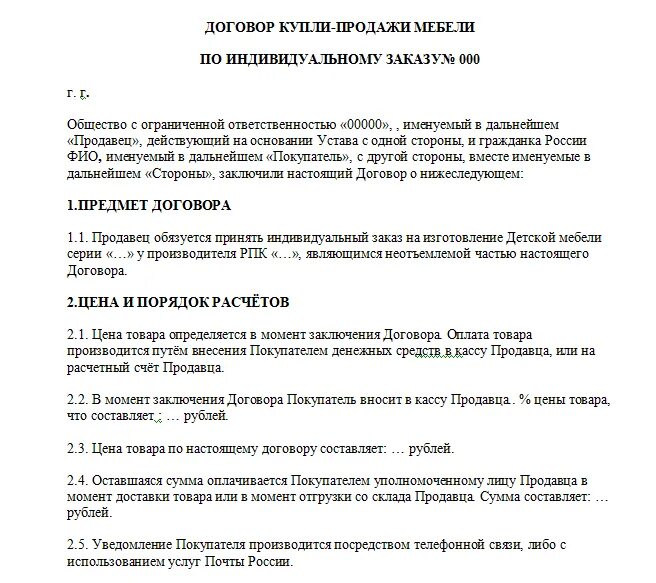 ДОГОВОР КУПЛИ-ПРОДАЖИ МЕБЕЛИ

ПО ИНДИВИДУАЛЬНОМУ ЗАКАЗУ№ 000

г. г.

Общество с ограниченной ответственностью «00000», , именуемый в дальнейшем «Продавец», действующий на основании Устава с одной стороны, и гражданка России ФИО, именуемый в дальнейшем «Покупатель», с другой стороны, вместе именуемые в дальнейшем «Стороны», заключили настоящий Договор о нижеследующем:

1.ПРЕДМЕТ ДОГОВОРА

1.1. Продавец обязуется принять индивидуальный заказ на изготовление Детской мебели серии «…» у производителя РПК «…», являющимся неотъемлемой частью настоящего Договора.

2.ЦЕНА И ПОРЯДОК РАСЧЁТОВ

2.1. Цена товара определяется в момент заключения Договора. Оплата товара производится путём внесения Покупателем денежных средств в кассу Продавца, или на расчетный счёт Продавца.

2.2. В момент заключения Договора Покупатель вносит в кассу Продавца . % цены товара, что составляет ; … рублей.

2.3. Цена товара по настоящему договору составляет: … рублей.

2.4. Оставшаяся сумма оплачивается Покупателем уполномоченному лицу Продавца в момент доставки товара или в момент отгрузки со склада Продавца. Сумма составляет: … рублей.

2.5. Уведомление Покупателя производится посредством телефонной связи, либо с использованием услуг Почты России.